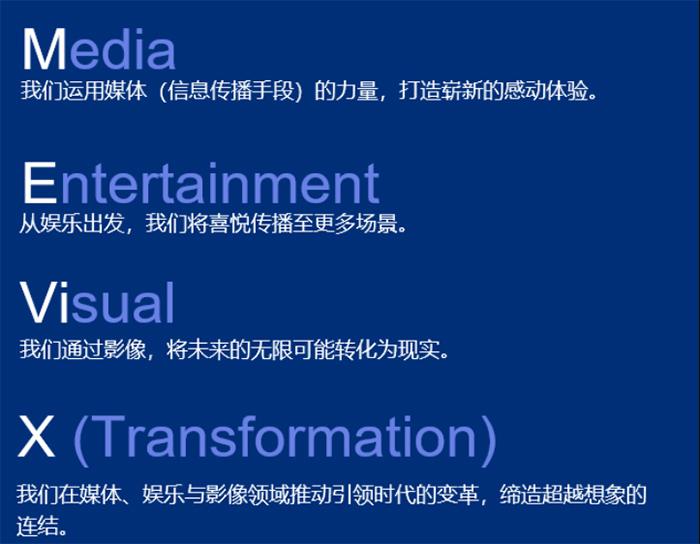 Media
我们运用媒体（信息传播手段）的力量，打造崭新的感动体验。

Entertainment
从娱乐出发，我们将喜悦传播至更多场景。

Visual
我们通过影像，将未来的无限可能转化为现实。

X (Transformation)
我们在媒体、娱乐与影像领域推动引领时代的变革，缔造超越想象的连结。